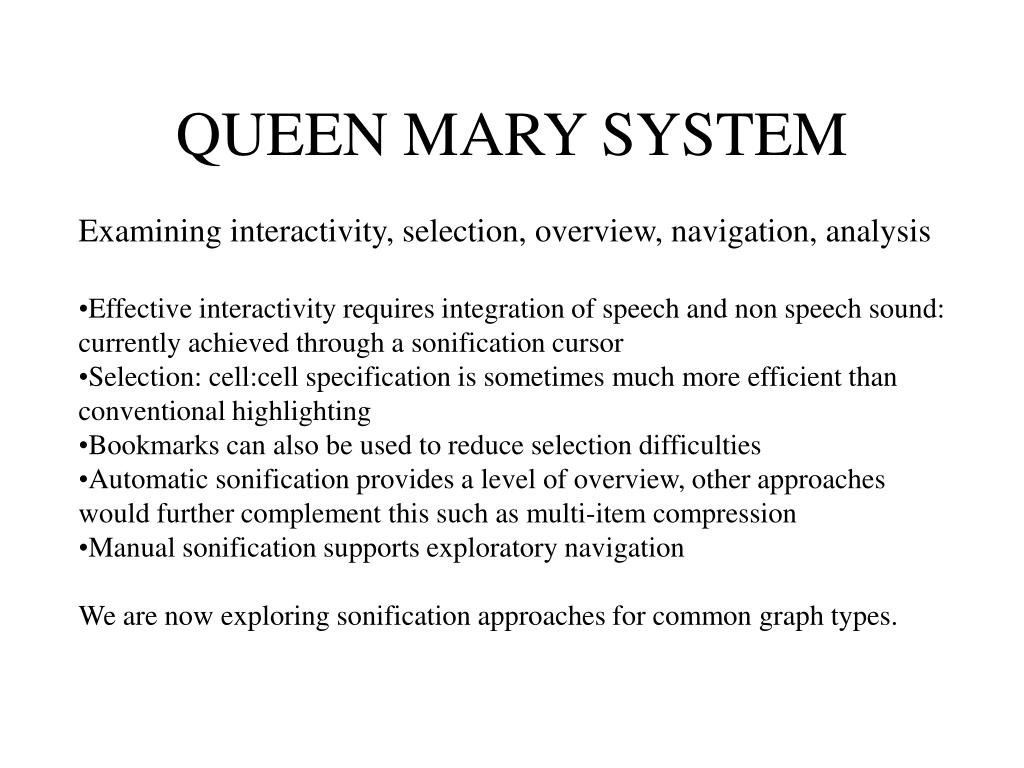 QUEEN MARY SYSTEM

Examining interactivity, selection, overview, navigation, analysis

•Effective interactivity requires integration of speech and non speech sound: currently achieved through a sonification cursor
•Selection: cell:cell specification is sometimes much more efficient than conventional highlighting
•Bookmarks can also be used to reduce selection difficulties
•Automatic sonification provides a level of overview, other approaches would further complement this such as multi-item compression
•Manual sonification supports exploratory navigation

We are now exploring sonification approaches for common graph types.